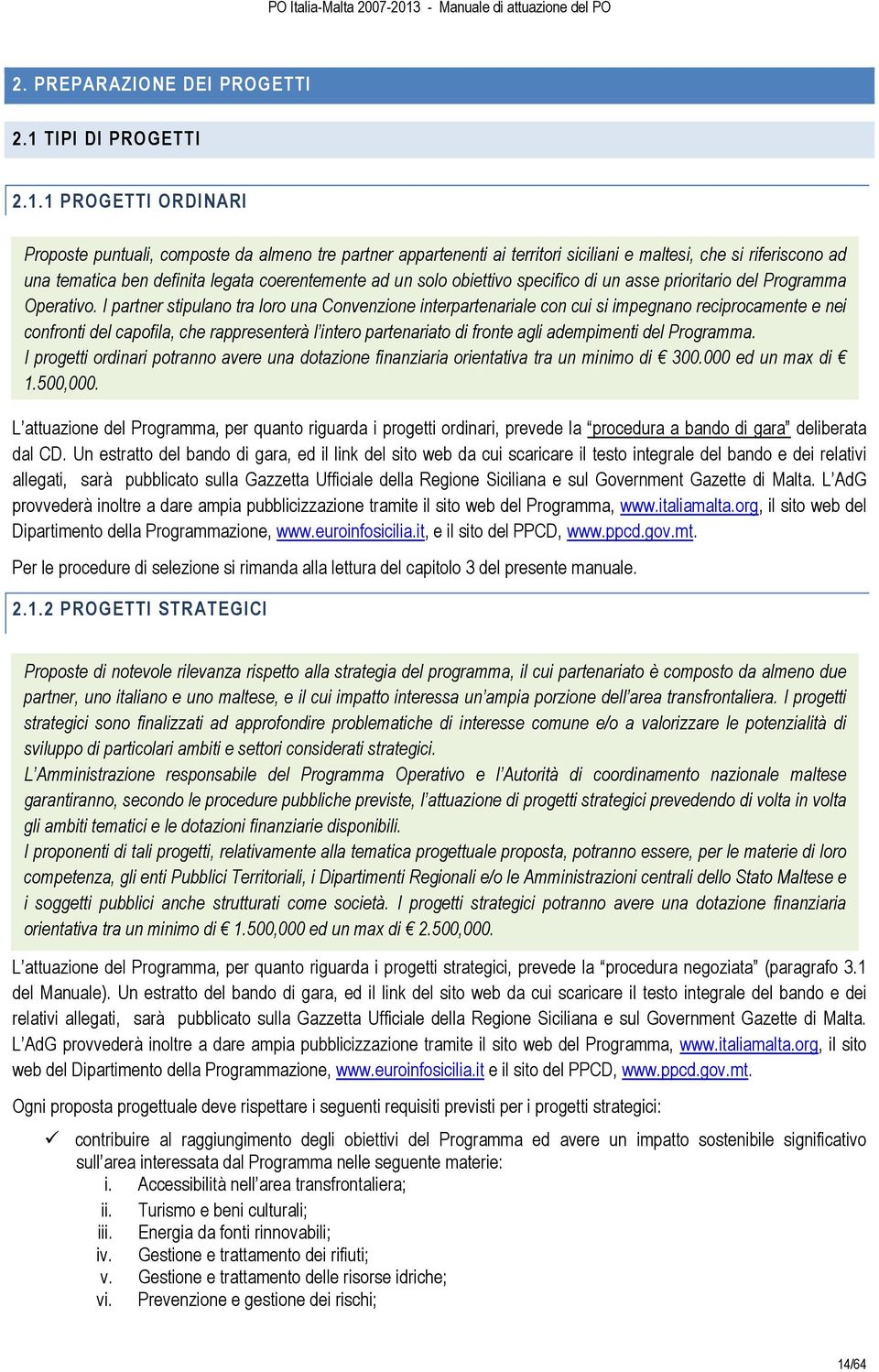 PO Italia-Malta 2007-2013 - Manuale di attuazione del PO

2. PREPARAZIONE DEI PROGETTI

2.1 TIPI DI PROGETTI

2.1.1 PROGETTI ORDINARI

Proposte puntuali, composte da almeno tre partner appartenenti ai territori siciliani e maltesi, che si riferiscono ad una tematica ben definita legata coerentemente ad un solo obiettivo specifico di un asse prioritario del Programma Operativo. I partner stipulano tra loro una Convenzione interpartenariale con cui si impegnano reciprocamente e nei confronti del capofila, che rappresenterà l'intero partenariato di fronte agli adempimenti del Programma.
I progetti ordinari potranno avere una dotazione finanziaria orientativa tra un minimo di € 300.000 ed un max di € 1.500,000.

L'attuazione del Programma, per quanto riguarda i progetti ordinari, prevede la "procedura a bando di gara" deliberata dal CD. Un estratto del bando di gara, ed il link del sito web da cui scaricare il testo integrale del bando e dei relativi allegati, sarà pubblicato sulla Gazzetta Ufficiale della Regione Siciliana e sul Government Gazette di Malta. L'AdG provvederà inoltre a dare ampia pubblicizzazione tramite il sito web del Programma, www.italiamalta.org, il sito web del Dipartimento della Programmazione, www.euroinfosicilia.it, e il sito del PPCD, www.ppcd.gov.mt.

Per le procedure di selezione si rimanda alla lettura del capitolo 3 del presente manuale.

2.1.2 PROGETTI STRATEGICI

Proposte di notevole rilevanza rispetto alla strategia del programma, il cui partenariato è composto da almeno due partner, uno italiano e uno maltese, e il cui impatto interessa un'ampia porzione dell'area transfrontaliera. I progetti strategici sono finalizzati ad approfondire problematiche di interesse comune e/o a valorizzare le potenzialità di sviluppo di particolari ambiti e settori considerati strategici.
L'Amministrazione responsabile del Programma Operativo e l'Autorità di coordinamento nazionale maltese garantiranno, secondo le procedure pubbliche previste, l'attuazione di progetti strategici prevedendo di volta in volta gli ambiti tematici e le dotazioni finanziarie disponibili.
I proponenti di tali progetti, relativamente alla tematica progettuale proposta, potranno essere, per le materie di loro competenza, gli enti Pubblici Territoriali, i Dipartimenti Regionali e/o le Amministrazioni centrali dello Stato Maltese e i soggetti pubblici anche strutturati come società. I progetti strategici potranno avere una dotazione finanziaria orientativa tra un minimo di € 1.500,000 ed un max di € 2.500,000.

L'attuazione del Programma, per quanto riguarda i progetti strategici, prevede la "procedura negoziata" (paragrafo 3.1 del Manuale). Un estratto del bando di gara, ed il link del sito web da cui scaricare il testo integrale del bando e dei relativi allegati, sarà pubblicato sulla Gazzetta Ufficiale della Regione Siciliana e sul Government Gazette di Malta. L'AdG provvederà inoltre a dare ampia pubblicizzazione tramite il sito web del Programma, www.italiamalta.org, il sito web del Dipartimento della Programmazione, www.euroinfosicilia.it e il sito del PPCD, www.ppcd.gov.mt.

Ogni proposta progettuale deve rispettare i seguenti requisiti previsti per i progetti strategici:

✓ contribuire al raggiungimento degli obiettivi del Programma ed avere un impatto sostenibile significativo sull'area interessata dal Programma nelle seguente materie:
i. Accessibilità nell'area transfrontaliera;
ii. Turismo e beni culturali;
iii. Energia da fonti rinnovabili;
iv. Gestione e trattamento dei rifiuti;
v. Gestione e trattamento delle risorse idriche;
vi. Prevenzione e gestione dei rischi;

14/64